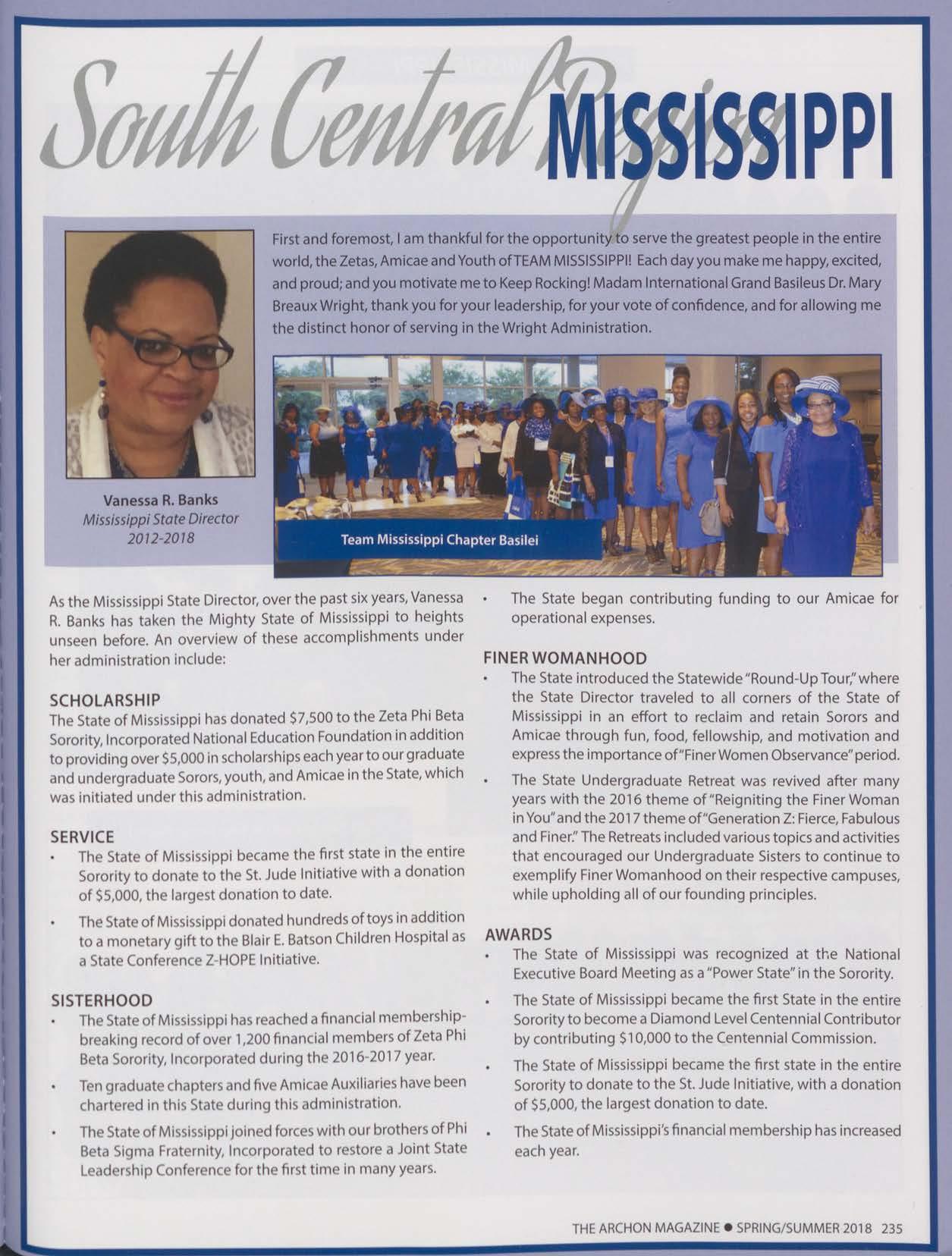 South Central Region

MISSISSIPPI

First and foremost, I am thankful for the opportunity to serve the greatest people in the entire world, the Zetas, Amicae and Youth of TEAM MISSISSIPPI! Each day you make me happy, excited, and proud; and you motivate me to Keep Rocking! Madam International Grand Basileus Dr. Mary Breaux Wright, thank you for your leadership, for your vote of confidence, and for allowing me the distinct honor of serving in the Wright Administration.

Vanessa R. Banks
Mississippi State Director
2012-2018

Team Mississippi Chapter Basilei

As the Mississippi State Director, over the past six years, Vanessa R. Banks has taken the Mighty State of Mississippi to heights unseen before. An overview of these accomplishments under her administration include:

SCHOLARSHIP
The State of Mississippi has donated $7,500 to the Zeta Phi Beta Sorority, Incorporated National Education Foundation in addition to providing over $5,000 in scholarships each year to our graduate and undergraduate Sorors, youth, and Amicae in the State, which was initiated under this administration.

SERVICE
• The State of Mississippi became the first state in the entire Sorority to donate to the St. Jude Initiative with a donation of $5,000, the largest donation to date.
• The State of Mississippi donated hundreds of toys in addition to a monetary gift to the Blair E. Batson Children Hospital as a State Conference Z-HOPE Initiative.

SISTERHOOD
• The State of Mississippi has reached a financial membership-breaking record of over 1,200 financial members of Zeta Phi Beta Sorority, Incorporated during the 2016-2017 year.
• Ten graduate chapters and five Amicae Auxiliaries have been chartered in this State during this administration.
• The State of Mississippi joined forces with our brothers of Phi Beta Sigma Fraternity, Incorporated to restore a Joint State Leadership Conference for the first time in many years.
• The State began contributing funding to our Amicae for operational expenses.

FINER WOMANHOOD
• The State introduced the Statewide "Round-Up Tour," where the State Director traveled to all corners of the State of Mississippi in an effort to reclaim and retain Sorors and Amicae through fun, food, fellowship, and motivation and express the importance of "Finer Women Observance" period.
• The State Undergraduate Retreat was revived after many years with the 2016 theme of "Reigniting the Finer Woman in You" and the 2017 theme of "Generation Z: Fierce, Fabulous and Finer." The Retreats included various topics and activities that encouraged our Undergraduate Sisters to continue to exemplify Finer Womanhood on their respective campuses, while upholding all of our founding principles.

AWARDS
• The State of Mississippi was recognized at the National Executive Board Meeting as a "Power State" in the Sorority.
• The State of Mississippi became the first State in the entire Sorority to become a Diamond Level Centennial Contributor by contributing $10,000 to the Centennial Commission.
• The State of Mississippi became the first state in the entire Sorority to donate to the St. Jude Initiative, with a donation of $5,000, the largest donation to date.
• The State of Mississippi's financial membership has increased each year.

THE ARCHON MAGAZINE ● SPRING/SUMMER 2018 235